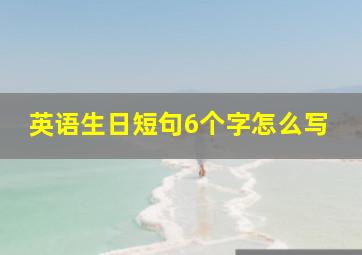 英语生日短句6个字怎么写